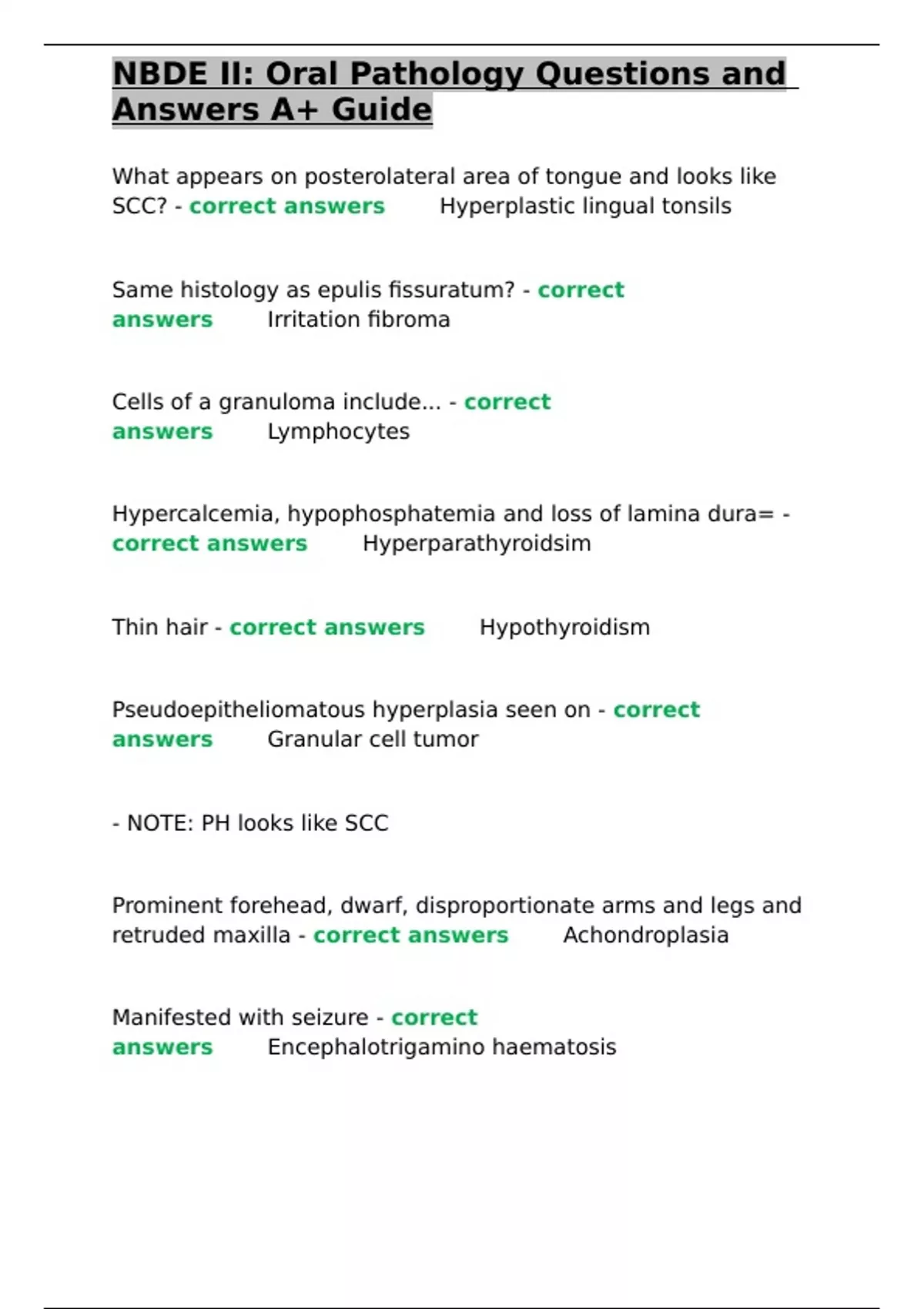 NBDE II: Oral Pathology Questions and Answers A+ Guide

What appears on posterolateral area of tongue and looks like SCC? - correct answers Hyperplastic lingual tonsils

Same histology as epulis fissuratum? - correct answers Irritation fibroma

Cells of a granuloma include... - correct answers Lymphocytes

Hypercalcemia, hypophosphatemia and loss of lamina dura= - correct answers Hyperparathyroidsim

Thin hair - correct answers Hypothyroidism

Pseudoepitheliomatous hyperplasia seen on - correct answers Granular cell tumor

- NOTE: PH looks like SCC

Prominent forehead, dwarf, disproportionate arms and legs and retruded maxilla - correct answers Achondroplasia

Manifested with seizure - correct answers Encephalotrigamino haematosis